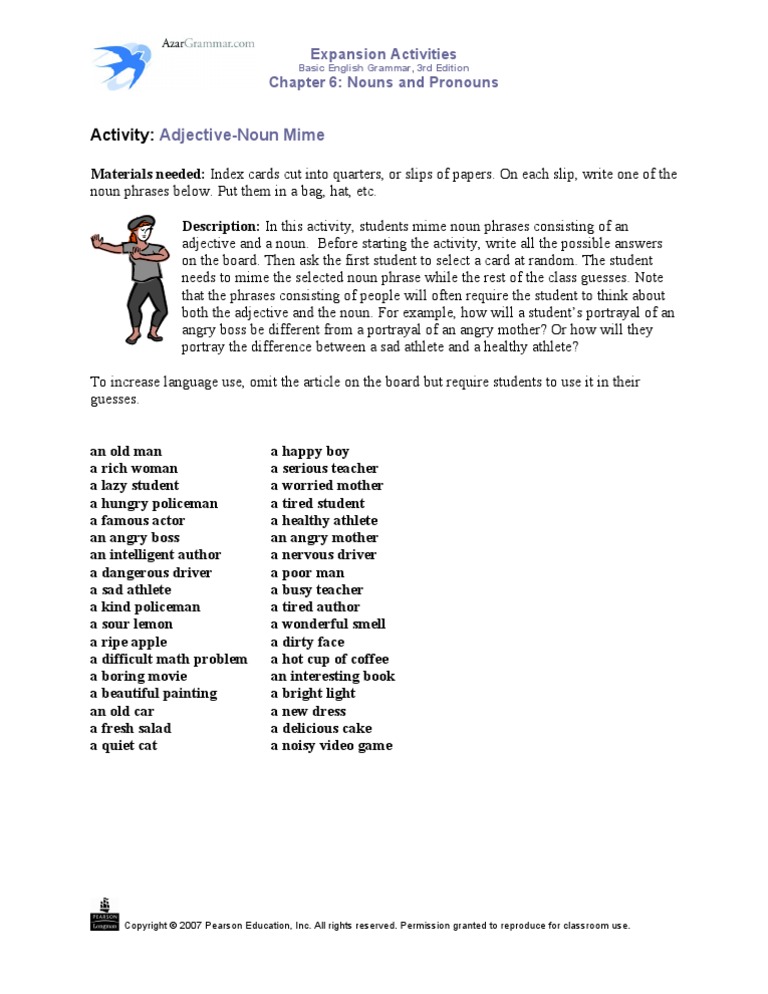 AzarGrammar.com

Expansion Activities
Basic English Grammar, 3rd Edition
Chapter 6: Nouns and Pronouns

Activity: Adjective-Noun Mime

Materials needed: Index cards cut into quarters, or slips of papers. On each slip, write one of the noun phrases below. Put them in a bag, hat, etc.

Description: In this activity, students mime noun phrases consisting of an adjective and a noun. Before starting the activity, write all the possible answers on the board. Then ask the first student to select a card at random. The student needs to mime the selected noun phrase while the rest of the class guesses. Note that the phrases consisting of people will often require the student to think about both the adjective and the noun. For example, how will a student's portrayal of an angry boss be different from a portrayal of an angry mother? Or how will they portray the difference between a sad athlete and a healthy athlete?

To increase language use, omit the article on the board but require students to use it in their guesses.

an old man
a rich woman
a lazy student
a hungry policeman
a famous actor
an angry boss
an intelligent author
a dangerous driver
a sad athlete
a kind policeman
a sour lemon
a ripe apple
a difficult math problem
a boring movie
a beautiful painting
an old car
a fresh salad
a quiet cat

a happy boy
a serious teacher
a worried mother
a tired student
a healthy athlete
an angry mother
a nervous driver
a poor man
a busy teacher
a tired author
a wonderful smell
a dirty face
a hot cup of coffee
an interesting book
a bright light
a new dress
a delicious cake
a noisy video game

PEARSON Longman
Copyright © 2007 Pearson Education, Inc. All rights reserved. Permission granted to reproduce for classroom use.